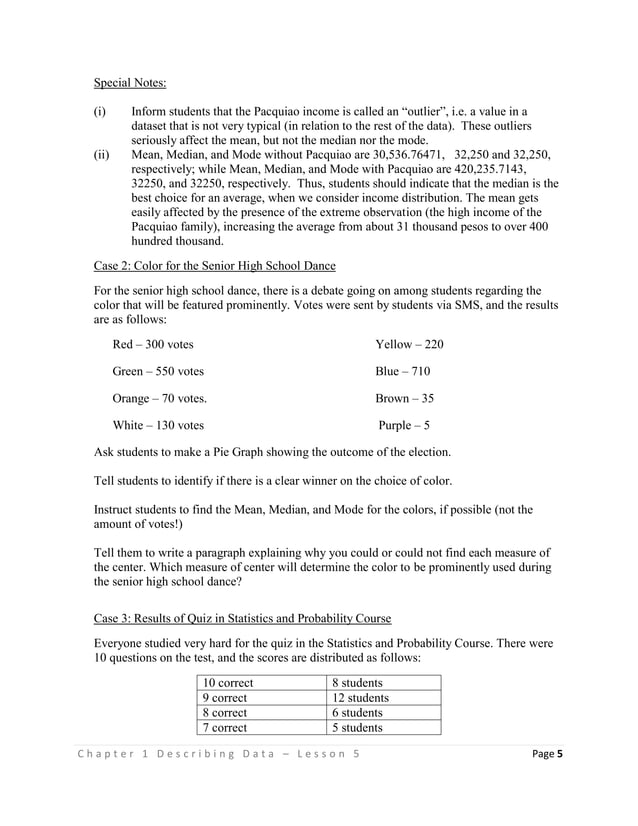 Special Notes:

(i) Inform students that the Pacquiao income is called an "outlier", i.e. a value in a dataset that is not very typical (in relation to the rest of the data). These outliers seriously affect the mean, but not the median nor the mode.

(ii) Mean, Median, and Mode without Pacquiao are 30,536.76471, 32,250 and 32,250, respectively; while Mean, Median, and Mode with Pacquiao are 420,235.7143, 32250, and 32250, respectively. Thus, students should indicate that the median is the best choice for an average, when we consider income distribution. The mean gets easily affected by the presence of the extreme observation (the high income of the Pacquiao family), increasing the average from about 31 thousand pesos to over 400 hundred thousand.

Case 2: Color for the Senior High School Dance

For the senior high school dance, there is a debate going on among students regarding the color that will be featured prominently. Votes were sent by students via SMS, and the results are as follows:

Red – 300 votes

Green – 550 votes

Orange – 70 votes.

White – 130 votes

Yellow – 220

Blue – 710

Brown – 35

Purple – 5

Ask students to make a Pie Graph showing the outcome of the election.

Tell students to identify if there is a clear winner on the choice of color.

Instruct students to find the Mean, Median, and Mode for the colors, if possible (not the amount of votes!)

Tell them to write a paragraph explaining why you could or could not find each measure of the center. Which measure of center will determine the color to be prominently used during the senior high school dance?

Case 3: Results of Quiz in Statistics and Probability Course

Everyone studied very hard for the quiz in the Statistics and Probability Course. There were 10 questions on the test, and the scores are distributed as follows:

| 10 correct | 8 students |
|---|---|
| 9 correct | 12 students |
| 8 correct | 6 students |
| 7 correct | 5 students |

Chapter 1 Describing Data – Lesson 5

Page 5